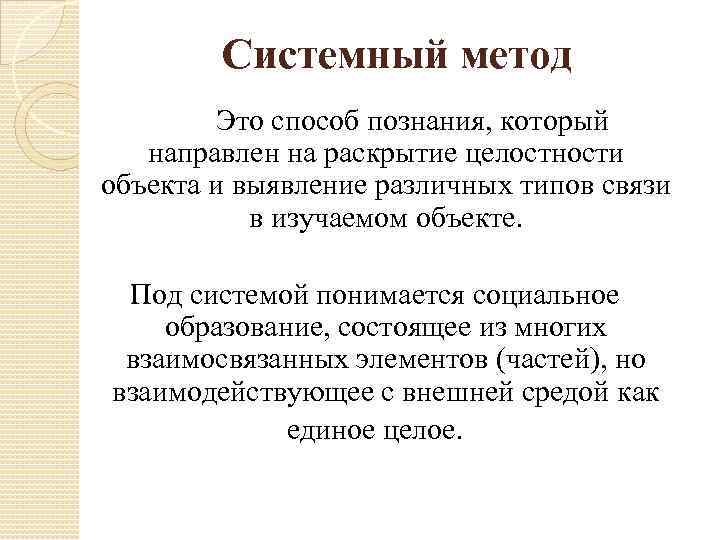 Системный метод

Это способ познания, который направлен на раскрытие целостности объекта и выявление различных типов связи в изучаемом объекте.

Под системой понимается социальное образование, состоящее из многих взаимосвязанных элементов (частей), но взаимодействующее с внешней средой как единое целое.